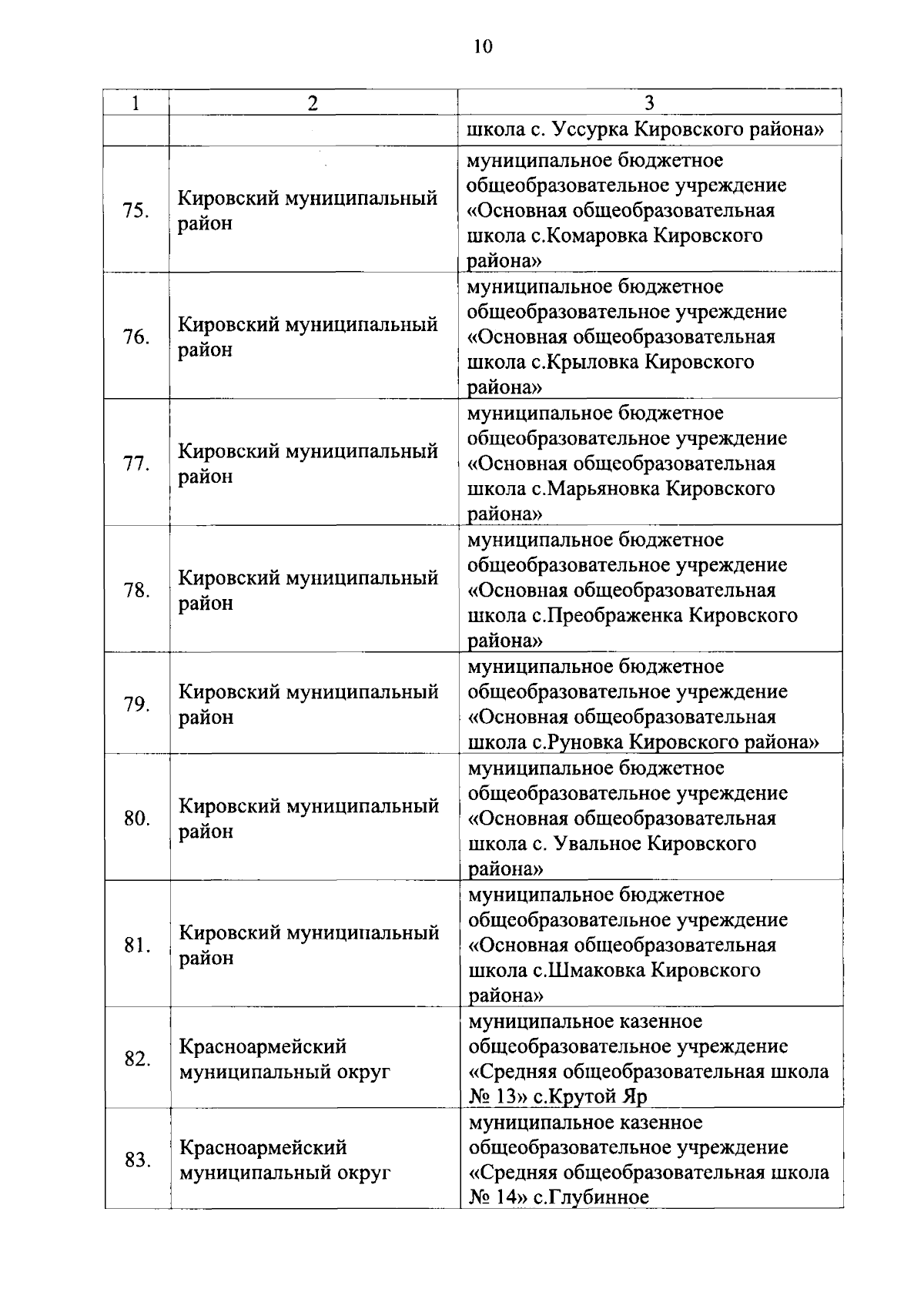 10

| 1 | 2 | 3 |
|---|---|---|
| | | школа с. Уссурка Кировского района» |
| 75. | Кировский муниципальный район | муниципальное бюджетное общеобразовательное учреждение «Основная общеобразовательная школа с.Комаровка Кировского района» |
| 76. | Кировский муниципальный район | муниципальное бюджетное общеобразовательное учреждение «Основная общеобразовательная школа с.Крыловка Кировского района» |
| 77. | Кировский муниципальный район | муниципальное бюджетное общеобразовательное учреждение «Основная общеобразовательная школа с.Марьяновка Кировского района» |
| 78. | Кировский муниципальный район | муниципальное бюджетное общеобразовательное учреждение «Основная общеобразовательная школа с.Преображенка Кировского района» |
| 79. | Кировский муниципальный район | муниципальное бюджетное общеобразовательное учреждение «Основная общеобразовательная школа с.Руновка Кировского района» |
| 80. | Кировский муниципальный район | муниципальное бюджетное общеобразовательное учреждение «Основная общеобразовательная школа с. Увальное Кировского района» |
| 81. | Кировский муниципальный район | муниципальное бюджетное общеобразовательное учреждение «Основная общеобразовательная школа с.Шмаковка Кировского района» |
| 82. | Красноармейский муниципальный округ | муниципальное казенное общеобразовательное учреждение «Средняя общеобразовательная школа № 13» с.Крутой Яр |
| 83. | Красноармейский муниципальный округ | муниципальное казенное общеобразовательное учреждение «Средняя общеобразовательная школа № 14» с.Глубинное |